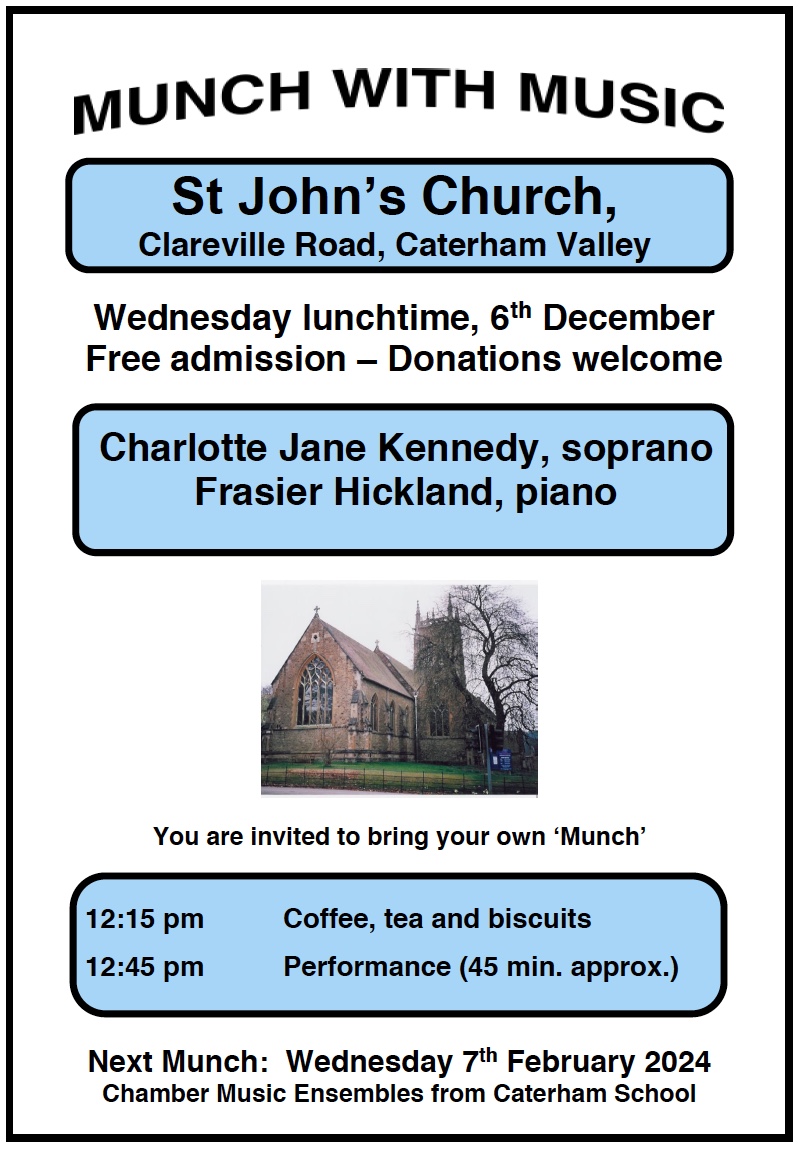 MUNCH WITH MUSIC

St John's Church,
Clareville Road, Caterham Valley

Wednesday lunchtime, 6$^{th}$ December
Free admission – Donations welcome

Charlotte Jane Kennedy, soprano
Frasier Hickland, piano

You are invited to bring your own 'Munch'

12:15 pm Coffee, tea and biscuits
12:45 pm Performance (45 min. approx.)

Next Munch: Wednesday 7$^{th}$ February 2024
Chamber Music Ensembles from Caterham School